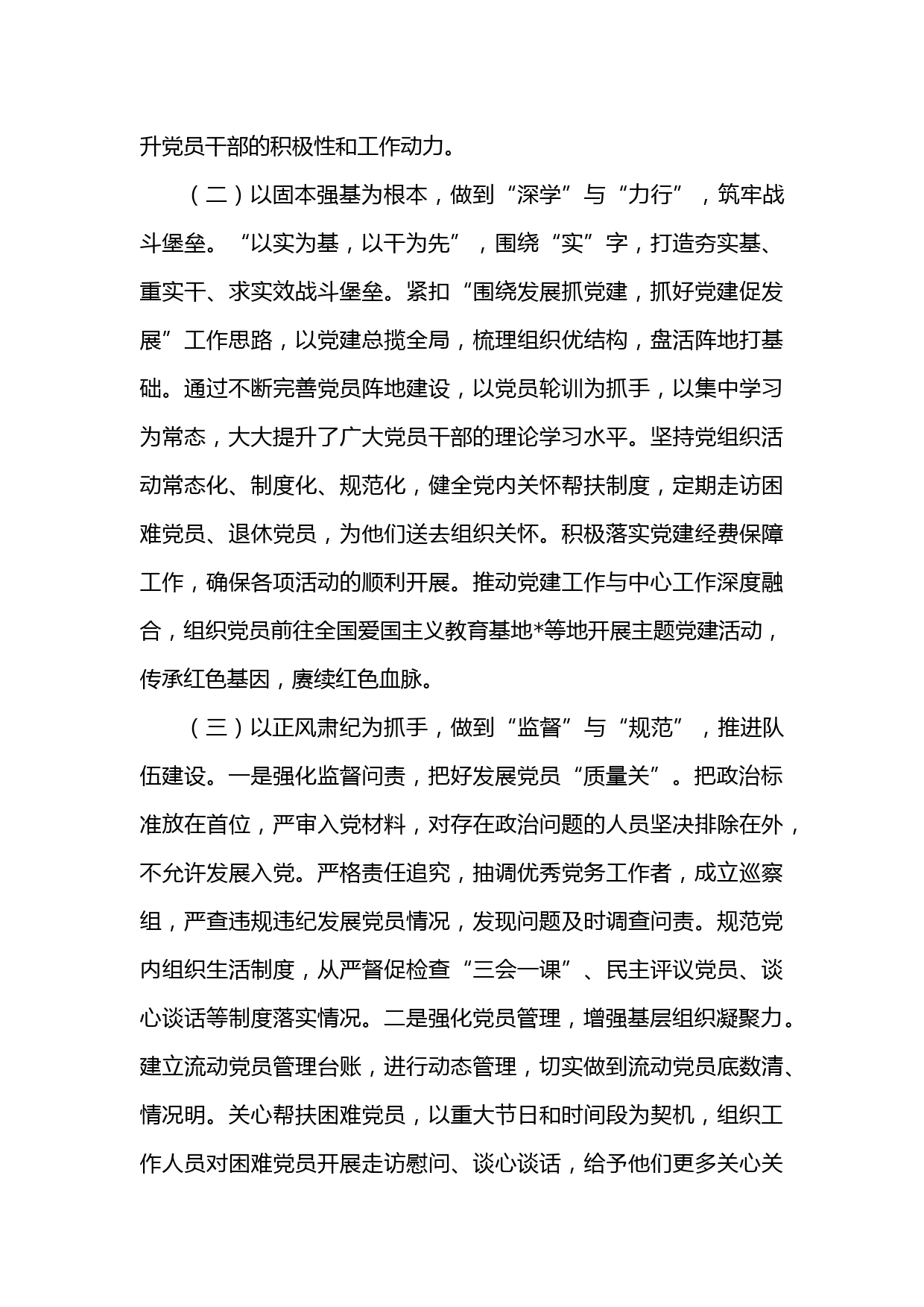 升党员干部的积极性和工作动力。

（二）以固本强基为根本，做到“深学”与“力行”，筑牢战斗堡垒。“以实为基，以干为先”，围绕“实”字，打造夯实基、重实干、求实效战斗堡垒。紧扣“围绕发展抓党建，抓好党建促发展”工作思路，以党建总揽全局，梳理组织优结构，盘活阵地打基础。通过不断完善党员阵地建设，以党员轮训为抓手，以集中学习为常态，大大提升了广大党员干部的理论学习水平。坚持党组织活动常态化、制度化、规范化，健全党内关怀帮扶制度，定期走访困难党员、退休党员，为他们送去组织关怀。积极落实党建经费保障工作，确保各项活动的顺利开展。推动党建工作与中心工作深度融合，组织党员前往全国爱国主义教育基地*等地开展主题党建活动，传承红色基因，赓续红色血脉。

（三）以正风肃纪为抓手，做到“监督”与“规范”，推进队伍建设。一是强化监督问责，把好发展党员“质量关”。把政治标准放在首位，严审入党材料，对存在政治问题的人员坚决排除在外，不允许发展入党。严格责任追究，抽调优秀党务工作者，成立巡察组，严查违规违纪发展党员情况，发现问题及时调查问责。规范党内组织生活制度，从严督促检查“三会一课”、民主评议党员、谈心谈话等制度落实情况。二是强化党员管理，增强基层组织凝聚力。建立流动党员管理台账，进行动态管理，切实做到流动党员底数清、情况明。关心帮扶困难党员，以重大节日和时间段为契机，组织工作人员对困难党员开展走访慰问、谈心谈话，给予他们更多关心关